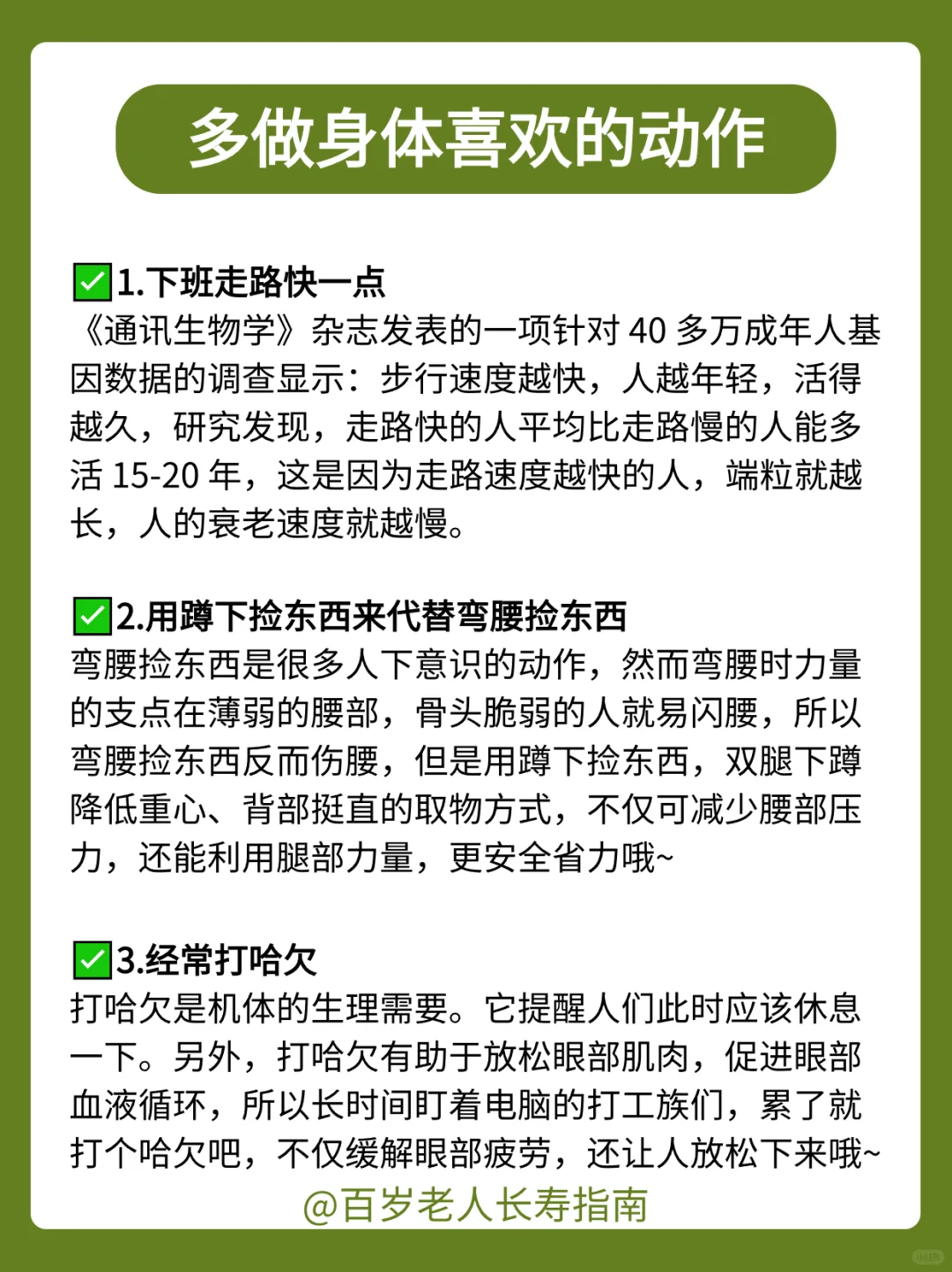 多做身体喜欢的动作

✅1.下班走路快一点
《通讯生物学》杂志发表的一项针对 40 多万成年人基因数据的调查显示：步行速度越快，人越年轻，活得越久，研究发现，走路快的人平均比走路慢的人能多活 15-20 年，这是因为走路速度越快的人，端粒就越长，人的衰老速度就越慢。

✅2.用蹲下捡东西来代替弯腰捡东西
弯腰捡东西是很多人下意识的动作，然而弯腰时力量的支点在薄弱的腰部，骨头脆弱的人就易闪腰，所以弯腰捡东西反而伤腰，但是用蹲下捡东西，双腿下蹲降低重心、背部挺直的取物方式，不仅可减少腰部压力，还能利用腿部力量，更安全省力哦~

✅3.经常打哈欠
打哈欠是机体的生理需要。它提醒人们此时应该休息一下。另外，打哈欠有助于放松眼部肌肉，促进眼部血液循环，所以长时间盯着电脑的打工族们，累了就打个哈欠吧，不仅缓解眼部疲劳，还让人放松下来哦~

@百岁老人长寿指南